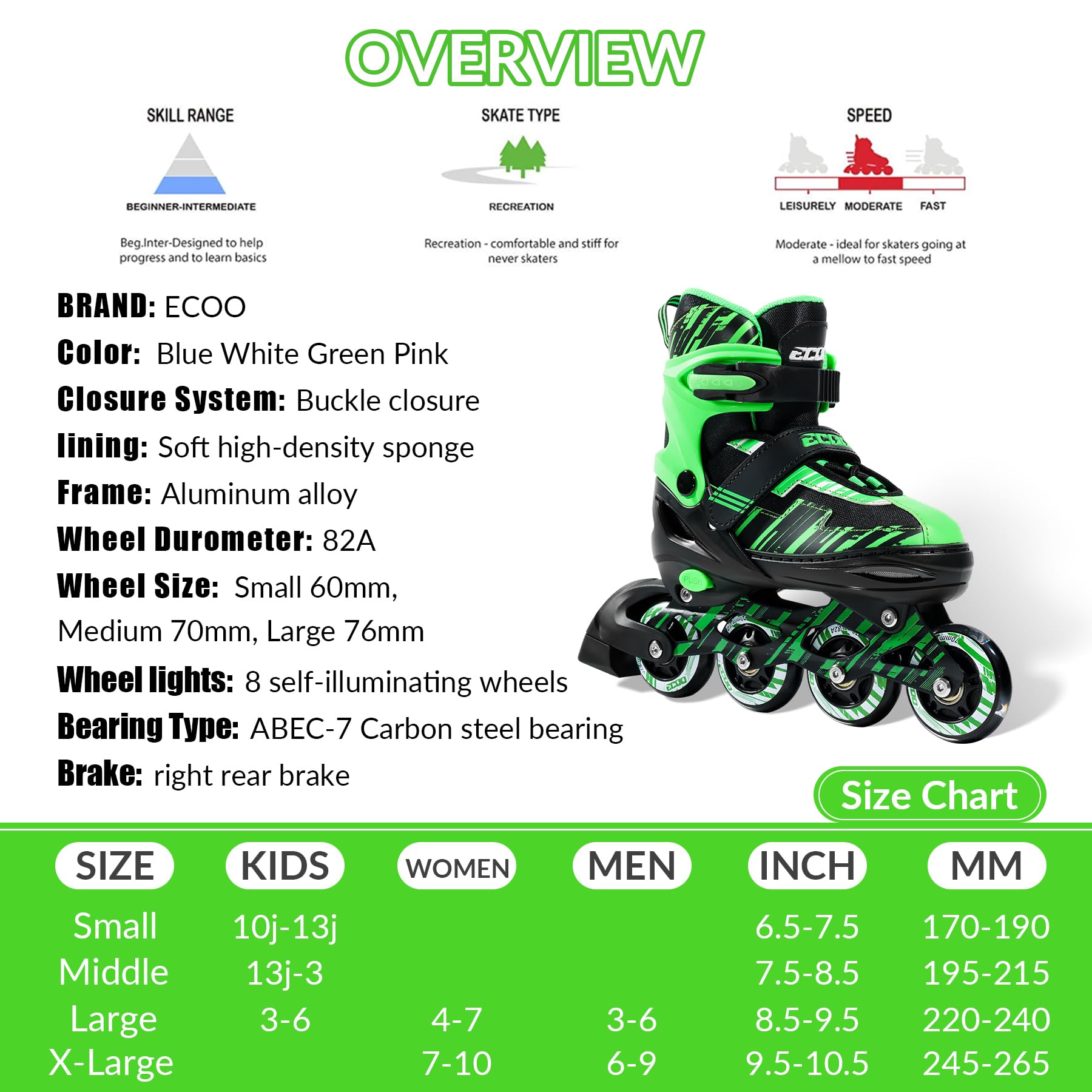 OVERVIEW

SKILL RANGE

BEGINNER-INTERMEDIATE

Beg.Inter-Designed to help progress and to learn basics

SKATE TYPE

RECREATION

Recreation - comfortable and stiff for never skaters

SPEED

LEISURELY MODERATE FAST

Moderate - ideal for skaters going at a mellow to fast speed

BRAND: ECOO

Color: Blue White Green Pink

Closure System: Buckle closure

lining: Soft high-density sponge

Frame: Aluminum alloy

Wheel Durometer: 82A

Wheel Size: Small 60mm, Medium 70mm, Large 76mm

Wheel lights: 8 self-illuminating wheels

Bearing Type: ABEC-7 Carbon steel bearing

Brake: right rear brake

Size Chart

| SIZE | KIDS | WOMEN | MEN | INCH | MM |
|---|---|---|---|---|---|
| Small | 10j-13j | | | 6.5-7.5 | 170-190 |
| Middle | 13j-3 | | | 7.5-8.5 | 195-215 |
| Large | 3-6 | 4-7 | 3-6 | 8.5-9.5 | 220-240 |
| X-Large | | 7-10 | 6-9 | 9.5-10.5 | 245-265 |